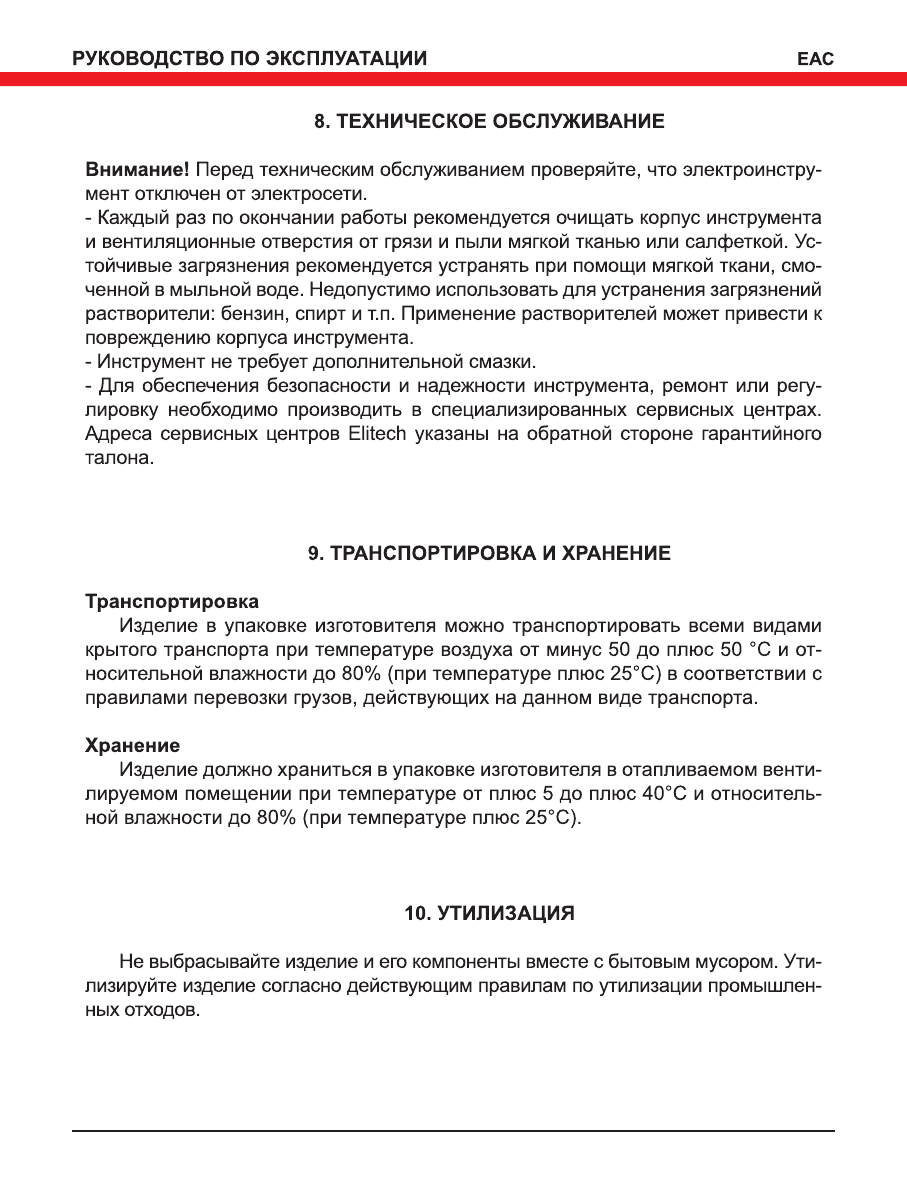 РУКОВОДСТВО ПО ЭКСПЛУАТАЦИИ

EAC

8. ТЕХНИЧЕСКОЕ ОБСЛУЖИВАНИЕ

Внимание! Перед техническим обслуживанием проверяйте, что электроинструмент отключен от электросети.
- Каждый раз по окончании работы рекомендуется очищать корпус инструмента и вентиляционные отверстия от грязи и пыли мягкой тканью или салфеткой. Устойчивые загрязнения рекомендуется устранять при помощи мягкой ткани, смоченной в мыльной воде. Недопустимо использовать для устранения загрязнений растворители: бензин, спирт и т.п. Применение растворителей может привести к повреждению корпуса инструмента.
- Инструмент не требует дополнительной смазки.
- Для обеспечения безопасности и надежности инструмента, ремонт или регулировку необходимо производить в специализированных сервисных центрах. Адреса сервисных центров Elitech указаны на обратной стороне гарантийного талона.

9. ТРАНСПОРТИРОВКА И ХРАНЕНИЕ

Транспортировка
Изделие в упаковке изготовителя можно транспортировать всеми видами крытого транспорта при температуре воздуха от минус 50 до плюс 50 °С и относительной влажности до 80% (при температуре плюс 25°С) в соответствии с правилами перевозки грузов, действующих на данном виде транспорта.

Хранение
Изделие должно храниться в упаковке изготовителя в отапливаемом вентилируемом помещении при температуре от плюс 5 до плюс 40°С и относительной влажности до 80% (при температуре плюс 25°С).

10. УТИЛИЗАЦИЯ

Не выбрасывайте изделие и его компоненты вместе с бытовым мусором. Утилизируйте изделие согласно действующим правилам по утилизации промышленных отходов.